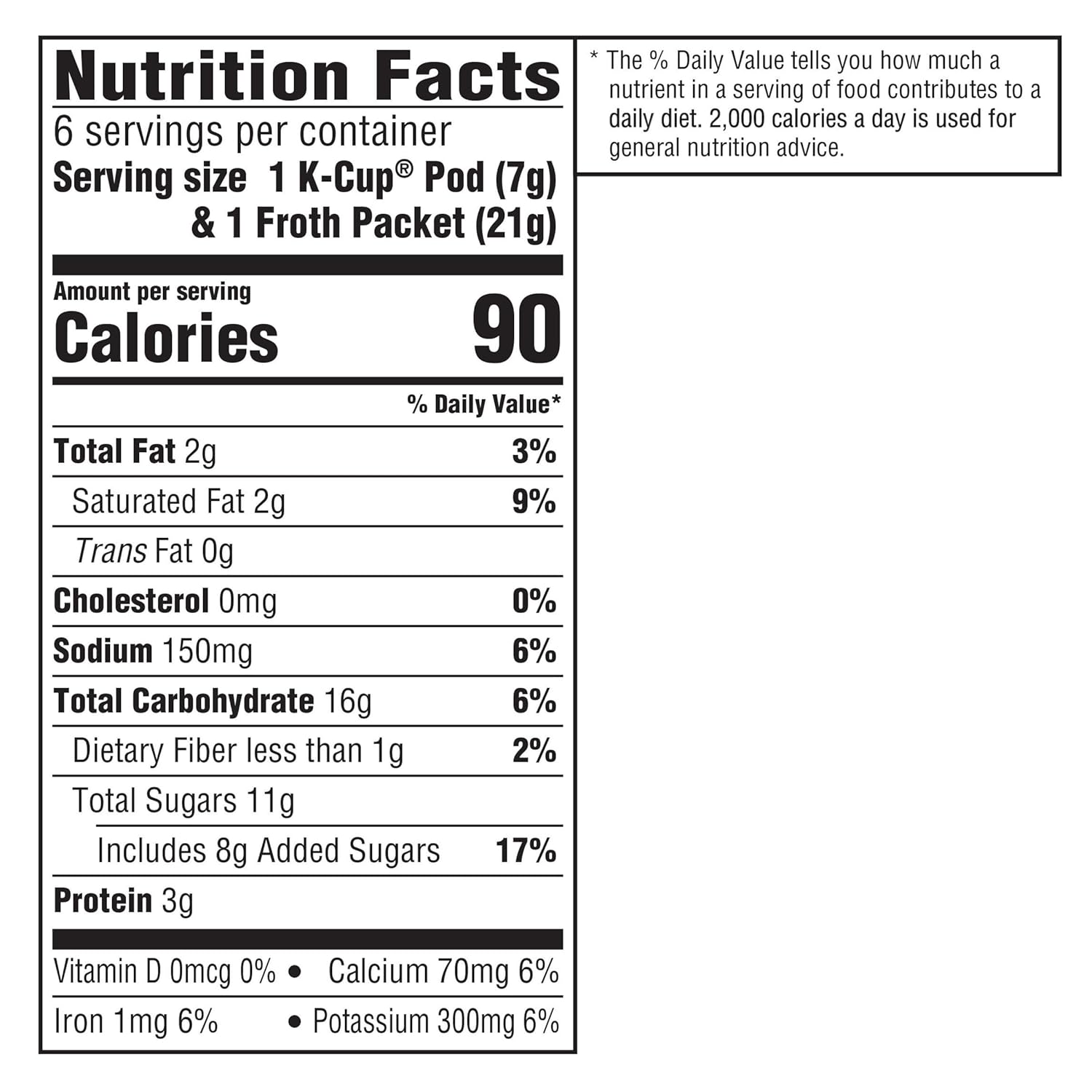 Nutrition Facts
6 servings per container
Serving size 1 K-Cup® Pod (7g) & 1 Froth Packet (21g)

Amount per serving
Calories 90

% Daily Value*

Total Fat 2g 3%
Saturated Fat 2g 9%
Trans Fat 0g
Cholesterol 0mg 0%
Sodium 150mg 6%
Total Carbohydrate 16g 6%
Dietary Fiber less than 1g 2%
Total Sugars 11g
Includes 8g Added Sugars 17%
Protein 3g

Vitamin D 0mcg 0% • Calcium 70mg 6%
Iron 1mg 6% • Potassium 300mg 6%

* The % Daily Value tells you how much a nutrient in a serving of food contributes to a daily diet. 2,000 calories a day is used for general nutrition advice.